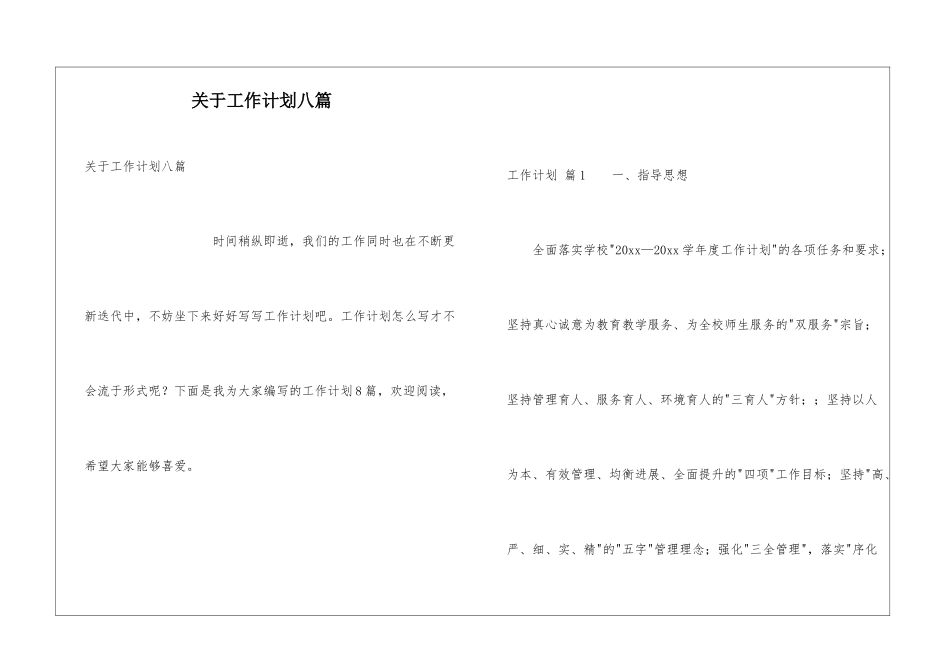 关于工作计划八篇

关于工作计划八篇

时间稍纵即逝，我们的工作同时也在不断更新迭代中，不妨坐下来好好写写工作计划吧。工作计划怎么写才不会流于形式呢？下面是我为大家编写的工作计划8篇，欢迎阅读，希望大家能够喜爱。

工作计划 篇1　　一、指导思想

全面落实学校"20xx—20xx学年度工作计划"的各项任务和要求；坚持真心诚意为教育教学服务、为全校师生服务的"双服务"宗旨；坚持管理育人、服务育人、环境育人的"三育人"方针；；坚持以人为本、有效管理、均衡进展、全面提升的"四项"工作目标；坚持"高、严、细、实、精"的"五字"管理理念；强化"三全管理"，落实"序化